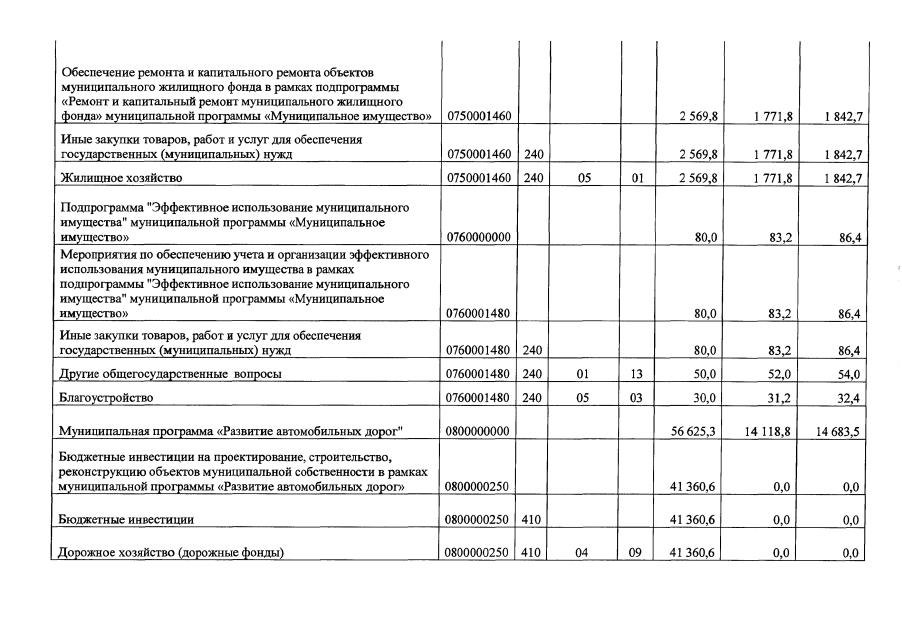 | | | | | | | | |
|---|---|---|---|---|---|---|---|
| Обеспечение ремонта и капитального ремонта объектов муниципального жилищного фонда в рамках подпрограммы «Ремонт и капитальный ремонт муниципального жилищного фонда» муниципальной программы «Муниципальное имущество» | 0750001460 | | | | 2 569,8 | 1 771,8 | 1 842,7 |
| Иные закупки товаров, работ и услуг для обеспечения государственных (муниципальных) нужд | 0750001460 | 240 | | | 2 569,8 | 1 771,8 | 1 842,7 |
| Жилищное хозяйство | 0750001460 | 240 | 05 | 01 | 2 569,8 | 1 771,8 | 1 842,7 |
| Подпрограмма "Эффективное использование муниципального имущества" муниципальной программы «Муниципальное имущество» | 0760000000 | | | | 80,0 | 83,2 | 86,4 |
| Мероприятия по обеспечению учета и организации эффективного использования муниципального имущества в рамках подпрограммы "Эффективное использование муниципального имущества" муниципальной программы «Муниципальное имущество» | 0760001480 | | | | 80,0 | 83,2 | 86,4 |
| Иные закупки товаров, работ и услуг для обеспечения государственных (муниципальных) нужд | 0760001480 | 240 | | | 80,0 | 83,2 | 86,4 |
| Другие общегосударственные вопросы | 0760001480 | 240 | 01 | 13 | 50,0 | 52,0 | 54,0 |
| Благоустройство | 0760001480 | 240 | 05 | 03 | 30,0 | 31,2 | 32,4 |
| Муниципальная программа «Развитие автомобильных дорог" | 0800000000 | | | | 56 625,3 | 14 118,8 | 14 683,5 |
| Бюджетные инвестиции на проектирование, строительство, реконструкцию объектов муниципальной собственности в рамках муниципальной программы «Развитие автомобильных дорог» | 0800000250 | | | | 41 360,6 | 0,0 | 0,0 |
| Бюджетные инвестиции | 0800000250 | 410 | | | 41 360,6 | 0,0 | 0,0 |
| Дорожное хозяйство (дорожные фонды) | 0800000250 | 410 | 04 | 09 | 41 360,6 | 0,0 | 0,0 |